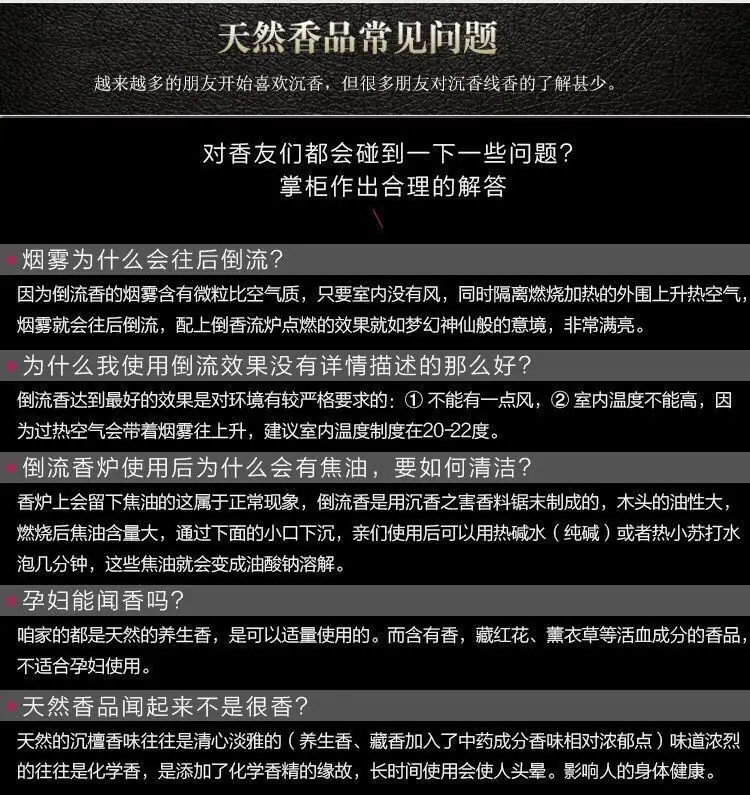 天然香品常见问题

越来越多的朋友开始喜欢沉香，但很多朋友对沉香线香的了解甚少。

对香友们都会碰到一下一些问题？
掌柜作出合理的解答

烟雾为什么会往后倒流？

因为倒流香的烟雾含有微粒比空气质，只要室内没有风，同时隔离燃烧加热的外围上升热空气，烟雾就会往后倒流，配上倒香流炉点燃的效果就如梦幻神仙般的意境，非常满亮。

为什么我使用倒流效果没有详情描述的那么好？

倒流香达到最好的效果是对环境有较严格要求的：① 不能有一点风，② 室内温度不能高，因为过热空气会带着烟雾往上升，建议室内温度制度在20-22度。

倒流香炉使用后为什么会有焦油，要如何清洁？

香炉上会留下焦油的这属于正常现象，倒流香是用沉香之害香料锯末制成的，木头的油性大，燃烧后焦油含量大，通过下面的小口下沉，亲们使用后可以用热碱水（纯碱）或者热小苏打水泡几分钟，这些焦油就会变成油酸钠溶解。

孕妇能闻香吗？

咱家的都是天然的养生香，是可以适量使用的。而含有香，藏红花、薰衣草等活血成分的香品，不适合孕妇使用。

天然香品闻起来不是很香？

天然的沉檀香味往往是清心淡雅的（养生香、藏香加入了中药成分香味相对浓郁点）味道浓烈的往往是化学香，是添加了化学香精的缘故，长时间使用会使人头晕。影响人的身体健康。